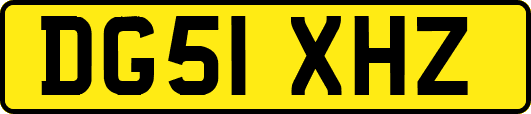 DG51 XHZ